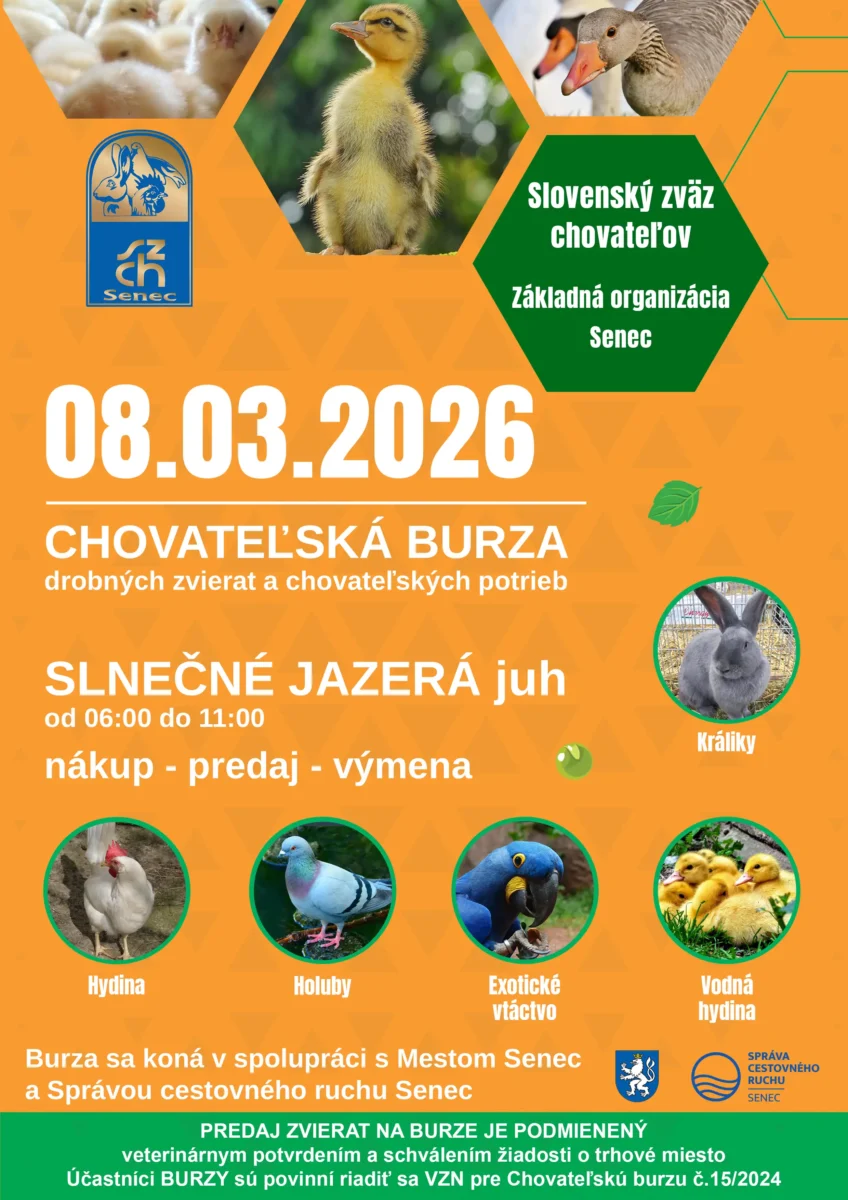 SZCH
Senec

Slovenský zväz chovateľov

Základná organizácia Senec

08.03.2026

CHOVATEĽSKÁ BURZA
drobných zvierat a chovateľských potrieb

SLNEČNÉ JAZERÁ juh
od 06:00 do 11:00

nákup - predaj - výmena

Králiky

Hydina

Holuby

Exotické vtáctvo

Vodná hydina

Burza sa koná v spolupráci s Mestom Senec a Správou cestovného ruchu Senec

SPRÁVA CESTOVNÉHO RUCHU SENEC

PREDAJ ZVIERAT NA BURZE JE PODMIENENÝ
veterinárnym potvrdením a schválením žiadosti o trhové miesto
Účastníci BURZY sú povinní riadiť sa VZN pre Chovateľskú burzu č.15/2024